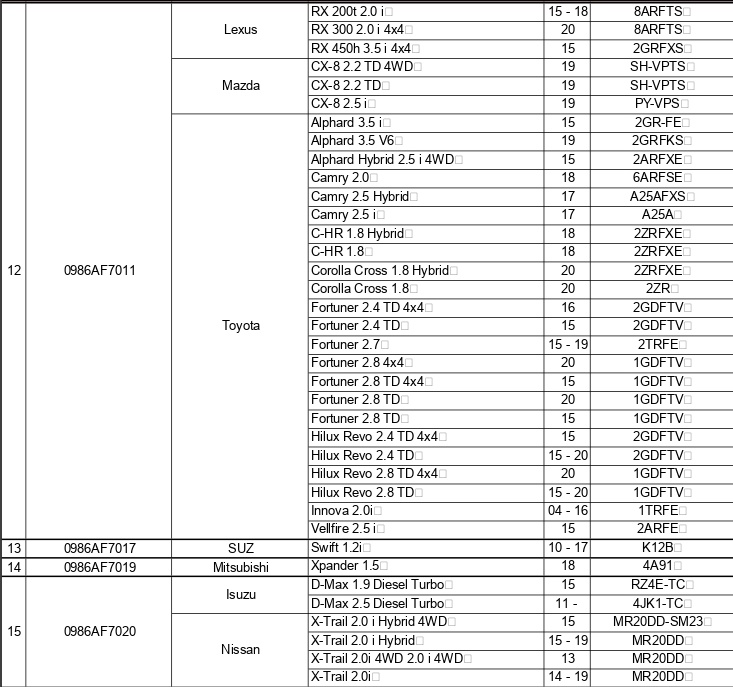 | | | | | | |
|---|---|---|---|---|---|
| 12 | 0986AF7011 | Lexus | RX 200t 2.0 i | 15 - 18 | 8ARFTS |
| | | | RX 300 2.0 i 4x4 | 20 | 8ARFTS |
| | | | RX 450h 3.5 i 4x4 | 15 | 2GRFXS |
| | | Mazda | CX-8 2.2 TD 4WD | 19 | SH-VPTS |
| | | | CX-8 2.2 TD | 19 | SH-VPTS |
| | | | CX-8 2.5 i | 19 | PY-VPS |
| | | Toyota | Alphard 3.5 i | 15 | 2GR-FE |
| | | | Alphard 3.5 V6 | 19 | 2GRFKS |
| | | | Alphard Hybrid 2.5 i 4WD | 15 | 2ARFXE |
| | | | Camry 2.0 | 18 | 6ARFSE |
| | | | Camry 2.5 Hybrid | 17 | A25AFXS |
| | | | Camry 2.5 i | 17 | A25A |
| | | | C-HR 1.8 Hybrid | 18 | 2ZRFXE |
| | | | C-HR 1.8 | 18 | 2ZRFXE |
| | | | Corolla Cross 1.8 Hybrid | 20 | 2ZRFXE |
| | | | Corolla Cross 1.8 | 20 | 2ZR |
| | | | Fortuner 2.4 TD 4x4 | 16 | 2GDFTV |
| | | | Fortuner 2.4 TD | 15 | 2GDFTV |
| | | | Fortuner 2.7 | 15 - 19 | 2TRFE |
| | | | Fortuner 2.8 4x4 | 20 | 1GDFTV |
| | | | Fortuner 2.8 TD 4x4 | 15 | 1GDFTV |
| | | | Fortuner 2.8 TD | 20 | 1GDFTV |
| | | | Fortuner 2.8 TD | 15 | 1GDFTV |
| | | | Hilux Revo 2.4 TD 4x4 | 15 | 2GDFTV |
| | | | Hilux Revo 2.4 TD | 15 - 20 | 2GDFTV |
| | | | Hilux Revo 2.8 TD 4x4 | 20 | 1GDFTV |
| | | | Hilux Revo 2.8 TD | 15 - 20 | 1GDFTV |
| | | | Innova 2.0i | 04 - 16 | 1TRFE |
| | | | Vellfire 2.5 i | 15 | 2ARFE |
| 13 | 0986AF7017 | SUZ | Swift 1.2i | 10 - 17 | K12B |
| 14 | 0986AF7019 | Mitsubishi | Xpander 1.5 | 18 | 4A91 |
| 15 | 0986AF7020 | Isuzu | D-Max 1.9 Diesel Turbo | 15 | RZ4E-TC |
| | | | D-Max 2.5 Diesel Turbo | 11 - | 4JK1-TC |
| | | Nissan | X-Trail 2.0 i Hybrid 4WD | 15 | MR20DD-SM23 |
| | | | X-Trail 2.0 i Hybrid | 15 - 19 | MR20DD |
| | | | X-Trail 2.0i 4WD 2.0 i 4WD | 13 | MR20DD |
| | | | X-Trail 2.0i | 14 - 19 | MR20DD |